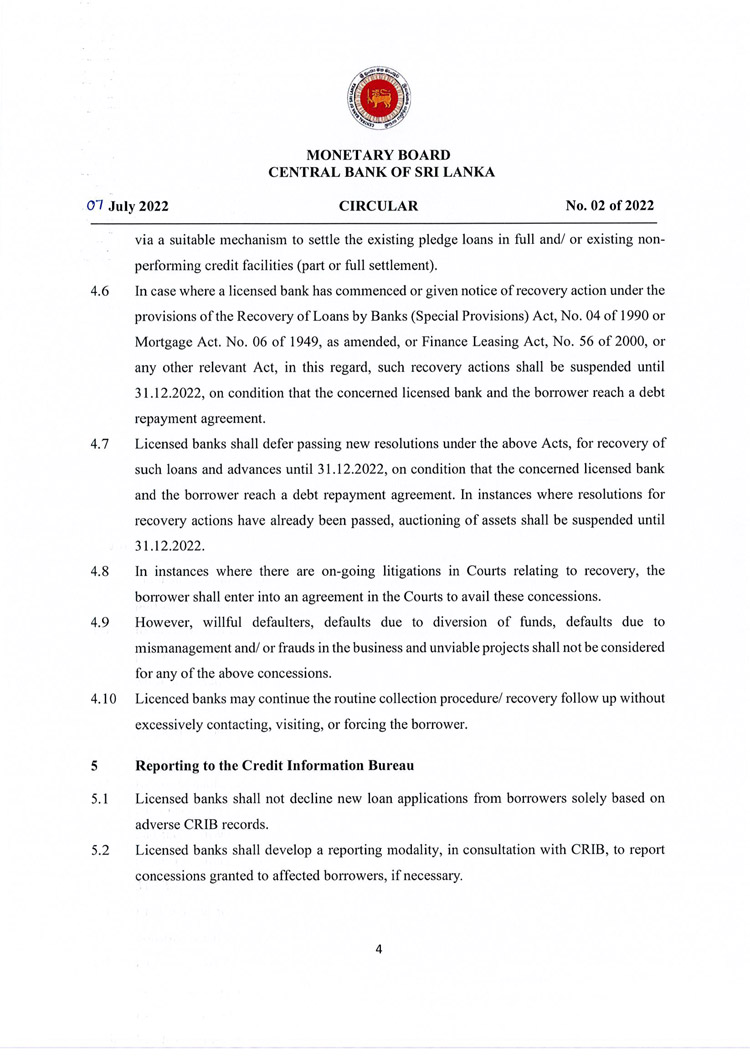 MONETARY BOARD
CENTRAL BANK OF SRI LANKA

07 July 2022 CIRCULAR No. 02 of 2022

via a suitable mechanism to settle the existing pledge loans in full and/ or existing non-performing credit facilities (part or full settlement).

4.6 In case where a licensed bank has commenced or given notice of recovery action under the provisions of the Recovery of Loans by Banks (Special Provisions) Act, No. 04 of 1990 or Mortgage Act. No. 06 of 1949, as amended, or Finance Leasing Act, No. 56 of 2000, or any other relevant Act, in this regard, such recovery actions shall be suspended until 31.12.2022, on condition that the concerned licensed bank and the borrower reach a debt repayment agreement.

4.7 Licensed banks shall defer passing new resolutions under the above Acts, for recovery of such loans and advances until 31.12.2022, on condition that the concerned licensed bank and the borrower reach a debt repayment agreement. In instances where resolutions for recovery actions have already been passed, auctioning of assets shall be suspended until 31.12.2022.

4.8 In instances where there are on-going litigations in Courts relating to recovery, the borrower shall enter into an agreement in the Courts to avail these concessions.

4.9 However, willful defaulters, defaults due to diversion of funds, defaults due to mismanagement and/ or frauds in the business and unviable projects shall not be considered for any of the above concessions.

4.10 Licenced banks may continue the routine collection procedure/ recovery follow up without excessively contacting, visiting, or forcing the borrower.

5 Reporting to the Credit Information Bureau

5.1 Licensed banks shall not decline new loan applications from borrowers solely based on adverse CRIB records.

5.2 Licensed banks shall develop a reporting modality, in consultation with CRIB, to report concessions granted to affected borrowers, if necessary.

4